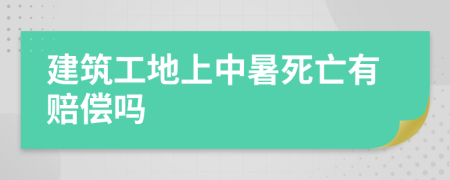 建筑工地上中暑死亡有赔偿吗